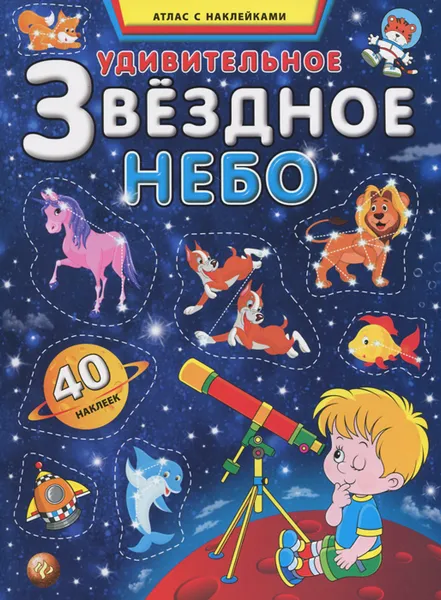 АТЛАС С НАКЛЕЙКАМИ

УДИВИТЕЛЬНОЕ
ЗВЁЗДНОЕ
НЕБО

40
НАКЛЕЕК